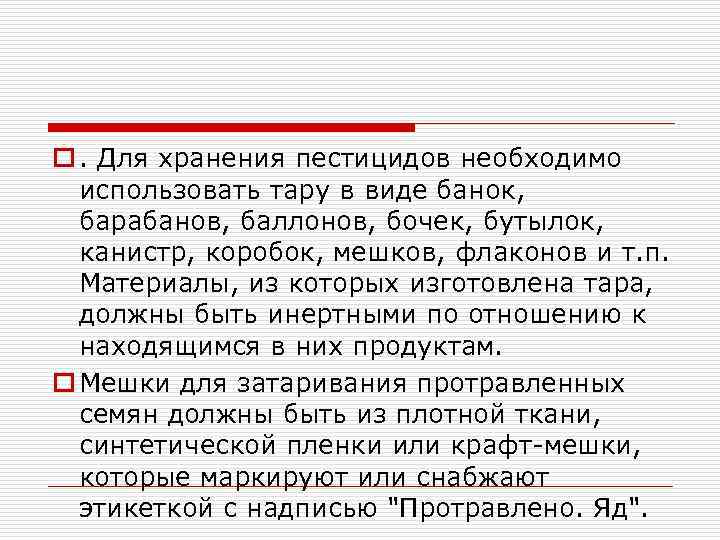 . Для хранения пестицидов необходимо использовать тару в виде банок, барабанов, баллонов, бочек, бутылок, канистр, коробок, мешков, флаконов и т.п. Материалы, из которых изготовлена тара, должны быть инертными по отношению к находящимся в них продуктам.

Мешки для затаривания протравленных семян должны быть из плотной ткани, синтетической пленки или крафт-мешки, которые маркируют или снабжают этикеткой с надписью "Протравлено. Яд".